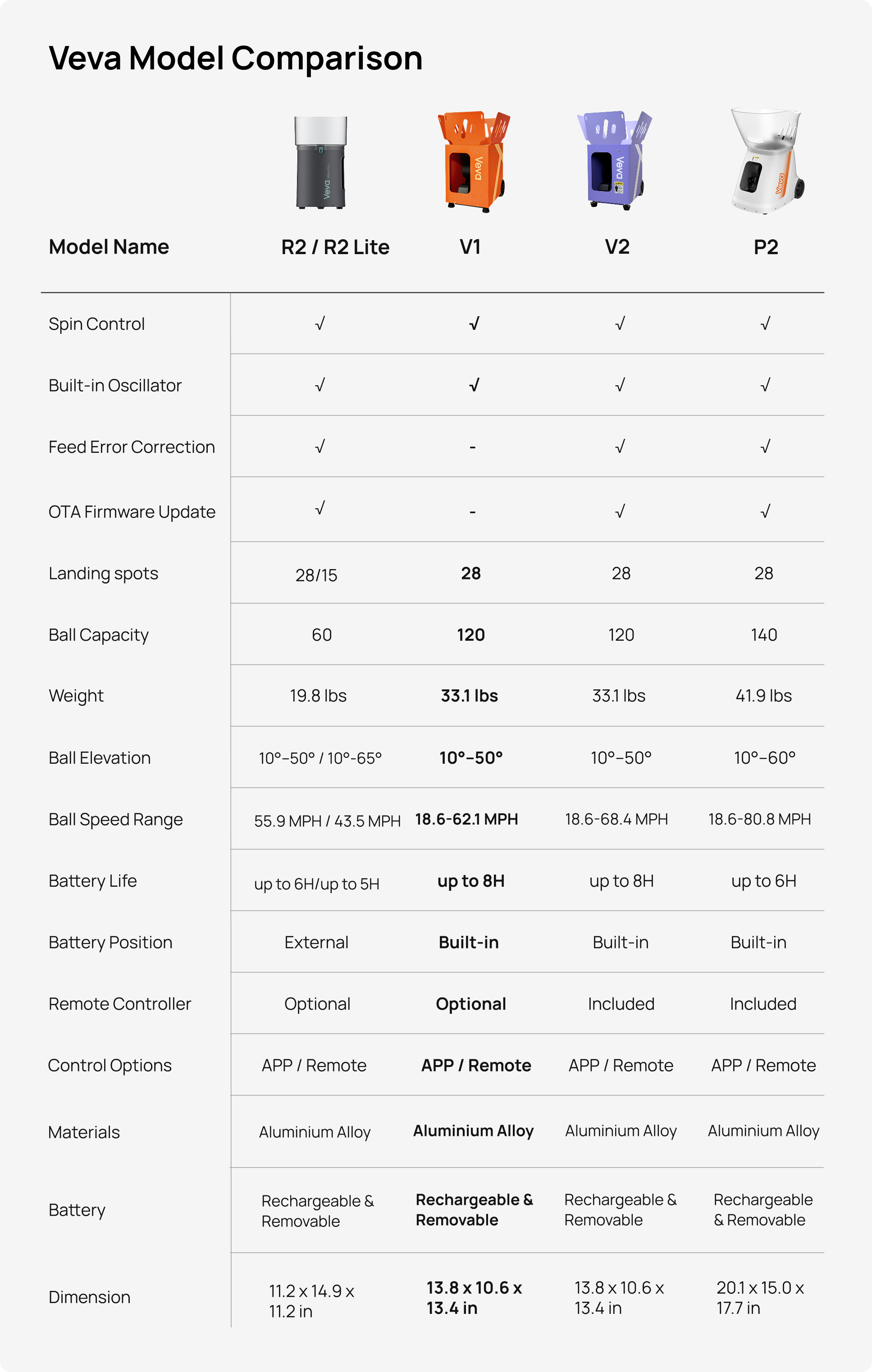 Veva Model Comparison

| Model Name | R2 / R2 Lite | V1 | V2 | P2 |
|---|---|---|---|---|
| Spin Control | √ | √ | √ | √ |
| Built-in Oscillator | √ | √ | √ | √ |
| Feed Error Correction | √ | - | √ | √ |
| OTA Firmware Update | √ | - | √ | √ |
| Landing spots | 28/15 | 28 | 28 | 28 |
| Ball Capacity | 60 | 120 | 120 | 140 |
| Weight | 19.8 lbs | 33.1 lbs | 33.1 lbs | 41.9 lbs |
| Ball Elevation | 10°–50° / 10°-65° | 10°–50° | 10°–50° | 10°–60° |
| Ball Speed Range | 55.9 MPH / 43.5 MPH | 18.6-62.1 MPH | 18.6-68.4 MPH | 18.6-80.8 MPH |
| Battery Life | up to 6H/up to 5H | up to 8H | up to 8H | up to 6H |
| Battery Position | External | Built-in | Built-in | Built-in |
| Remote Controller | Optional | Optional | Included | Included |
| Control Options | APP / Remote | APP / Remote | APP / Remote | APP / Remote |
| Materials | Aluminium Alloy | Aluminium Alloy | Aluminium Alloy | Aluminium Alloy |
| Battery | Rechargeable & Removable | Rechargeable & Removable | Rechargeable & Removable | Rechargeable & Removable |
| Dimension | 11.2 x 14.9 x 11.2 in | 13.8 x 10.6 x 13.4 in | 13.8 x 10.6 x 13.4 in | 20.1 x 15.0 x 17.7 in |